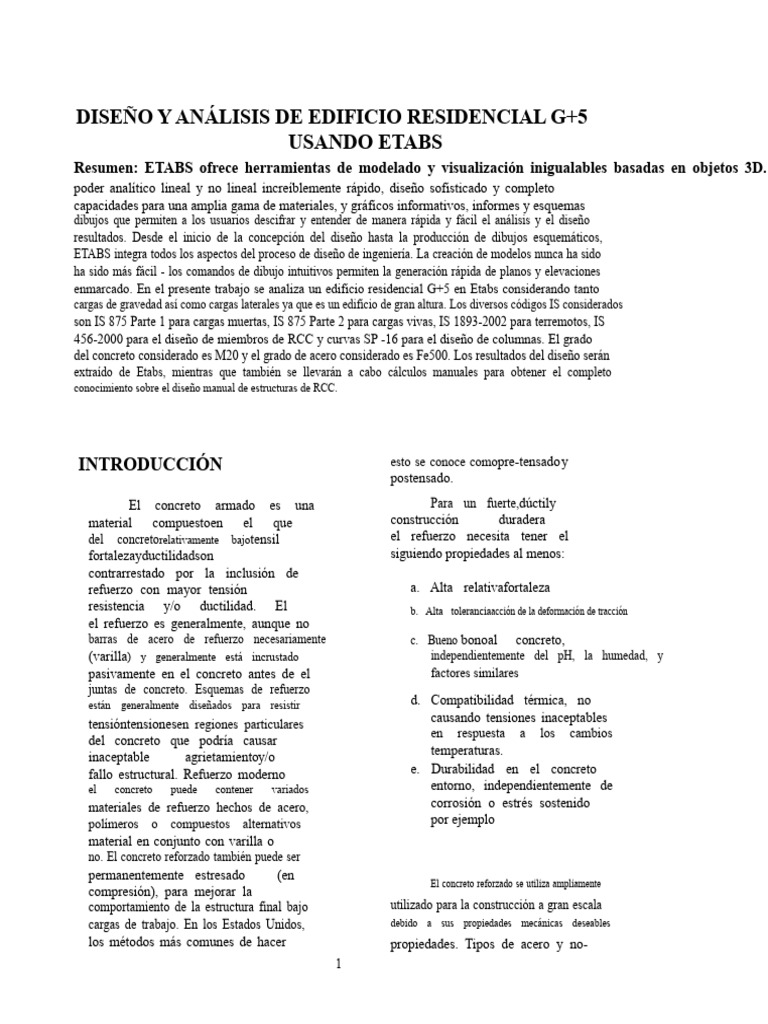 DISEÑO Y ANÁLISIS DE EDIFICIO RESIDENCIAL G+5
USANDO ETABS

Resumen: ETABS ofrece herramientas de modelado y visualización inigualables basadas en objetos 3D. poder analítico lineal y no lineal increíblemente rápido, diseño sofisticado y completo capacidades para una amplia gama de materiales, y gráficos informativos, informes y esquemas dibujos que permiten a los usuarios descifrar y entender de manera rápida y fácil el análisis y el diseño resultados. Desde el inicio de la concepción del diseño hasta la producción de dibujos esquemáticos, ETABS integra todos los aspectos del proceso de diseño de ingeniería. La creación de modelos nunca ha sido ha sido más fácil - los comandos de dibujo intuitivos permiten la generación rápida de planos y elevaciones enmarcado. En el presente trabajo se analiza un edificio residencial G+5 en Etabs considerando tanto cargas de gravedad así como cargas laterales ya que es un edificio de gran altura. Los diversos códigos IS considerados son IS 875 Parte 1 para cargas muertas, IS 875 Parte 2 para cargas vivas, IS 1893-2002 para terremotos, IS 456-2000 para el diseño de miembros de RCC y curvas SP -16 para el diseño de columnas. El grado del concreto considerado es M20 y el grado de acero considerado es Fe500. Los resultados del diseño serán extraído de Etabs, mientras que también se llevarán a cabo cálculos manuales para obtener el completo conocimiento sobre el diseño manual de estructuras de RCC.

INTRODUCCIÓN

El concreto armado es una material compuestoen el que del concretorelativamente bajotensil fortalezayductilidadson contrarrestado por la inclusión de refuerzo con mayor tensión resistencia y/o ductilidad. El el refuerzo es generalmente, aunque no barras de acero de refuerzo necesariamente (varilla) y generalmente está incrustado pasivamente en el concreto antes de el juntas de concreto. Esquemas de refuerzo están generalmente diseñados para resistir tensióntensionesen regiones particulares del concreto que podría causar inaceptable agrietamientoy/o fallo estructural. Refuerzo moderno el concreto puede contener variados materiales de refuerzo hechos de acero, polímeros o compuestos alternativos material en conjunto con varilla o no. El concreto reforzado también puede ser permanentemente estresado (en compresión), para mejorar la comportamiento de la estructura final bajo cargas de trabajo. En los Estados Unidos, los métodos más comunes de hacer esto se conoce comopre-tensadoy postensado.

Para un fuerte,dúctily construcción duradera el refuerzo necesita tener el siguiendo propiedades al menos:

a. Alta relativafortaleza
b. Alta toleranciaacción de la deformación de tracción
c. Bueno bonoal concreto, independientemente del pH, la humedad, y factores similares
d. Compatibilidad térmica, no causando tensiones inaceptables en respuesta a los cambios temperaturas.
e. Durabilidad en el concreto entorno, independientemente de corrosión o estrés sostenido por ejemplo

El concreto reforzado se utiliza ampliamente utilizado para la construcción a gran escala debido a sus propiedades mecánicas deseables propiedades. Tipos de acero y no-

1